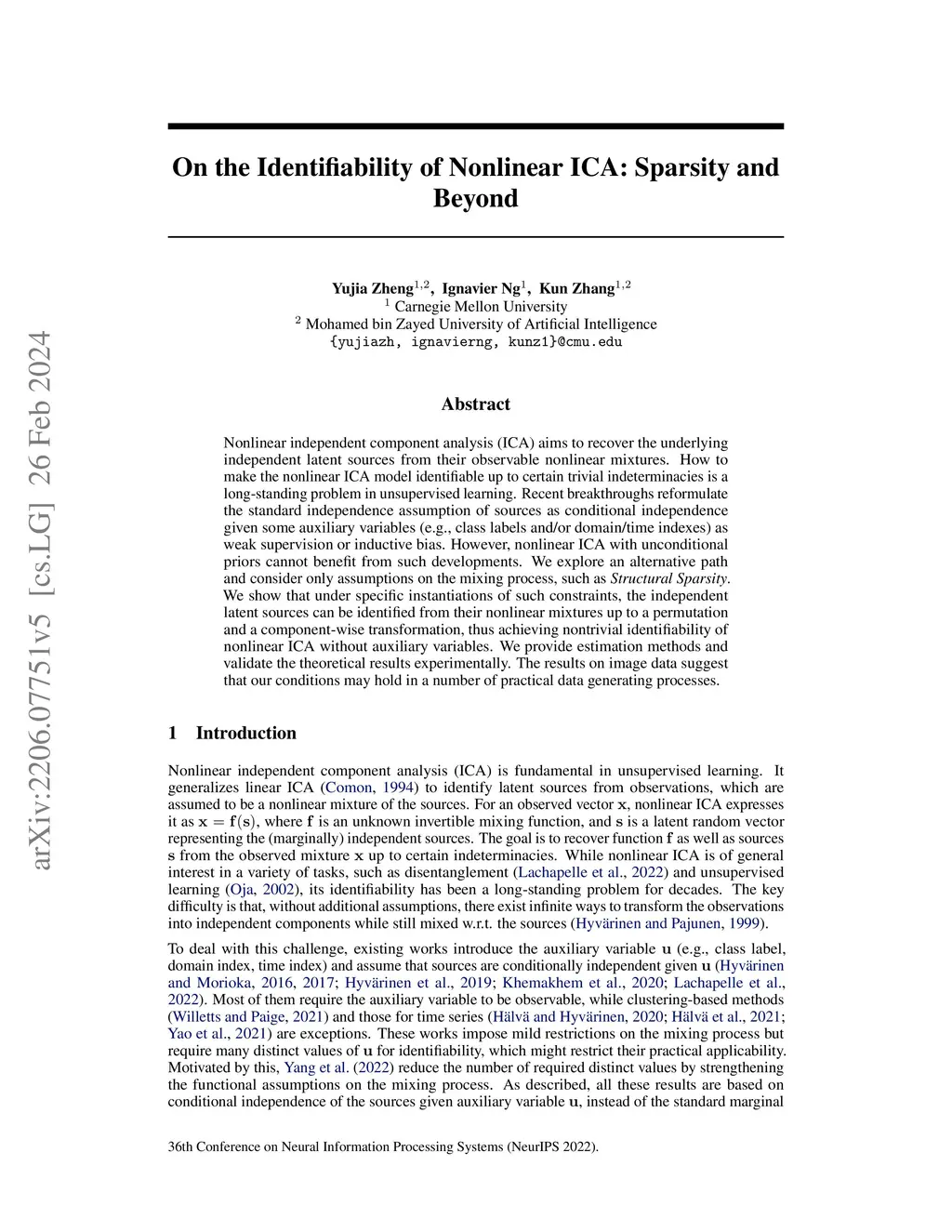 arXiv:2206.07751v5 [cs.LG] 26 Feb 2024

On the Identifiability of Nonlinear ICA: Sparsity and Beyond

Yujia Zheng$^{1,2}$, Ignavier Ng$^{1}$, Kun Zhang$^{1,2}$
$^{1}$ Carnegie Mellon University
$^{2}$ Mohamed bin Zayed University of Artificial Intelligence
{yujiazh, ignavierng, kunz1}@cmu.edu

Abstract

Nonlinear independent component analysis (ICA) aims to recover the underlying independent latent sources from their observable nonlinear mixtures. How to make the nonlinear ICA model identifiable up to certain trivial indeterminacies is a long-standing problem in unsupervised learning. Recent breakthroughs reformulate the standard independence assumption of sources as conditional independence given some auxiliary variables (e.g., class labels and/or domain/time indexes) as weak supervision or inductive bias. However, nonlinear ICA with unconditional priors cannot benefit from such developments. We explore an alternative path and consider only assumptions on the mixing process, such as Structural Sparsity. We show that under specific instantiations of such constraints, the independent latent sources can be identified from their nonlinear mixtures up to a permutation and a component-wise transformation, thus achieving nontrivial identifiability of nonlinear ICA without auxiliary variables. We provide estimation methods and validate the theoretical results experimentally. The results on image data suggest that our conditions may hold in a number of practical data generating processes.

1 Introduction

Nonlinear independent component analysis (ICA) is fundamental in unsupervised learning. It generalizes linear ICA (Comon, 1994) to identify latent sources from observations, which are assumed to be a nonlinear mixture of the sources. For an observed vector $\mathbf{x}$, nonlinear ICA expresses it as $\mathbf{x} = \mathbf{f}(\mathbf{s})$, where $\mathbf{f}$ is an unknown invertible mixing function, and $\mathbf{s}$ is a latent random vector representing the (marginally) independent sources. The goal is to recover function $\mathbf{f}$ as well as sources $\mathbf{s}$ from the observed mixture $\mathbf{x}$ up to certain indeterminacies. While nonlinear ICA is of general interest in a variety of tasks, such as disentanglement (Lachapelle et al., 2022) and unsupervised learning (Oja, 2002), its identifiability has been a long-standing problem for decades. The key difficulty is that, without additional assumptions, there exist infinite ways to transform the observations into independent components while still mixed w.r.t. the sources (Hyvärinen and Pajunen, 1999).

To deal with this challenge, existing works introduce the auxiliary variable $\mathbf{u}$ (e.g., class label, domain index, time index) and assume that sources are conditionally independent given $\mathbf{u}$ (Hyvärinen and Morioka, 2016, 2017; Hyvärinen et al., 2019; Khemakhem et al., 2020; Lachapelle et al., 2022). Most of them require the auxiliary variable to be observable, while clustering-based methods (Willetts and Paige, 2021) and those for time series (Hälvä and Hyvärinen, 2020; Hälvä et al., 2021; Yao et al., 2021) are exceptions. These works impose mild restrictions on the mixing process but require many distinct values of $\mathbf{u}$ for identifiability, which might restrict their practical applicability. Motivated by this, Yang et al. (2022) reduce the number of required distinct values by strengthening the functional assumptions on the mixing process. As described, all these results are based on conditional independence of the sources given auxiliary variable $\mathbf{u}$, instead of the standard marginal

36th Conference on Neural Information Processing Systems (NeurIPS 2022).